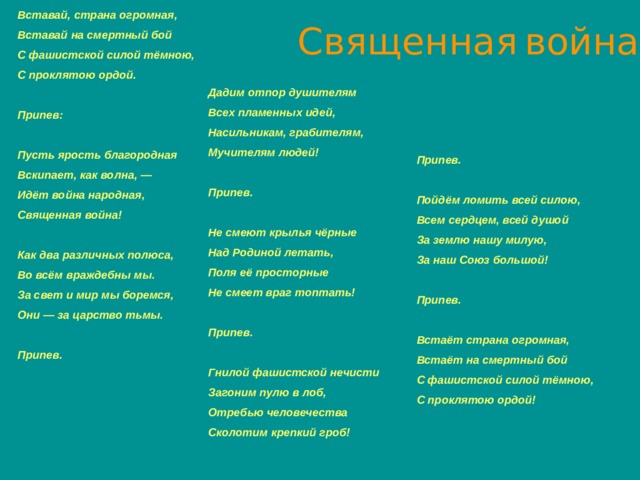 Священная война

Вставай, страна огромная,
Вставай на смертный бой
С фашистской силой тёмною,
С проклятою ордой.

Припев:

Пусть ярость благородная
Вскипает, как волна, —
Идёт война народная,
Священная война!

Как два различных полюса,
Во всём враждебны мы.
За свет и мир мы боремся,
Они — за царство тьмы.

Припев.

Дадим отпор душителям
Всех пламенных идей,
Насильникам, грабителям,
Мучителям людей!

Припев.

Не смеют крылья чёрные
Над Родиной летать,
Поля её просторные
Не смеет враг топтать!

Припев.

Гнилой фашистской нечисти
Загоним пулю в лоб,
Отребью человечества
Сколотим крепкий гроб!

Припев.

Пойдём ломить всей силою,
Всем сердцем, всей душой
За землю нашу милую,
За наш Союз большой!

Припев.

Встаёт страна огромная,
Встаёт на смертный бой
С фашистской силой тёмною,
С проклятою ордой!